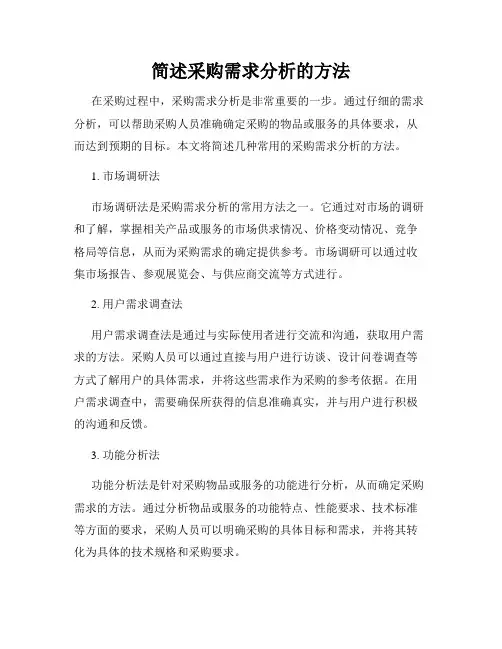 简述采购需求分析的方法

在采购过程中，采购需求分析是非常重要的一步。通过仔细的需求分析，可以帮助采购人员准确确定采购的物品或服务的具体要求，从而达到预期的目标。本文将简述几种常用的采购需求分析的方法。

1. 市场调研法

市场调研法是采购需求分析的常用方法之一。它通过对市场的调研和了解，掌握相关产品或服务的市场供求情况、价格变动情况、竞争格局等信息，从而为采购需求的确定提供参考。市场调研可以通过收集市场报告、参观展览会、与供应商交流等方式进行。

2. 用户需求调查法

用户需求调查法是通过与实际使用者进行交流和沟通，获取用户需求的方法。采购人员可以通过直接与用户进行访谈、设计问卷调查等方式了解用户的具体需求，并将这些需求作为采购的参考依据。在用户需求调查中，需要确保所获得的信息准确真实，并与用户进行积极的沟通和反馈。

3. 功能分析法

功能分析法是针对采购物品或服务的功能进行分析，从而确定采购需求的方法。通过分析物品或服务的功能特点、性能要求、技术标准等方面的要求，采购人员可以明确采购的具体目标和需求，并将其转化为具体的技术规格和采购要求。